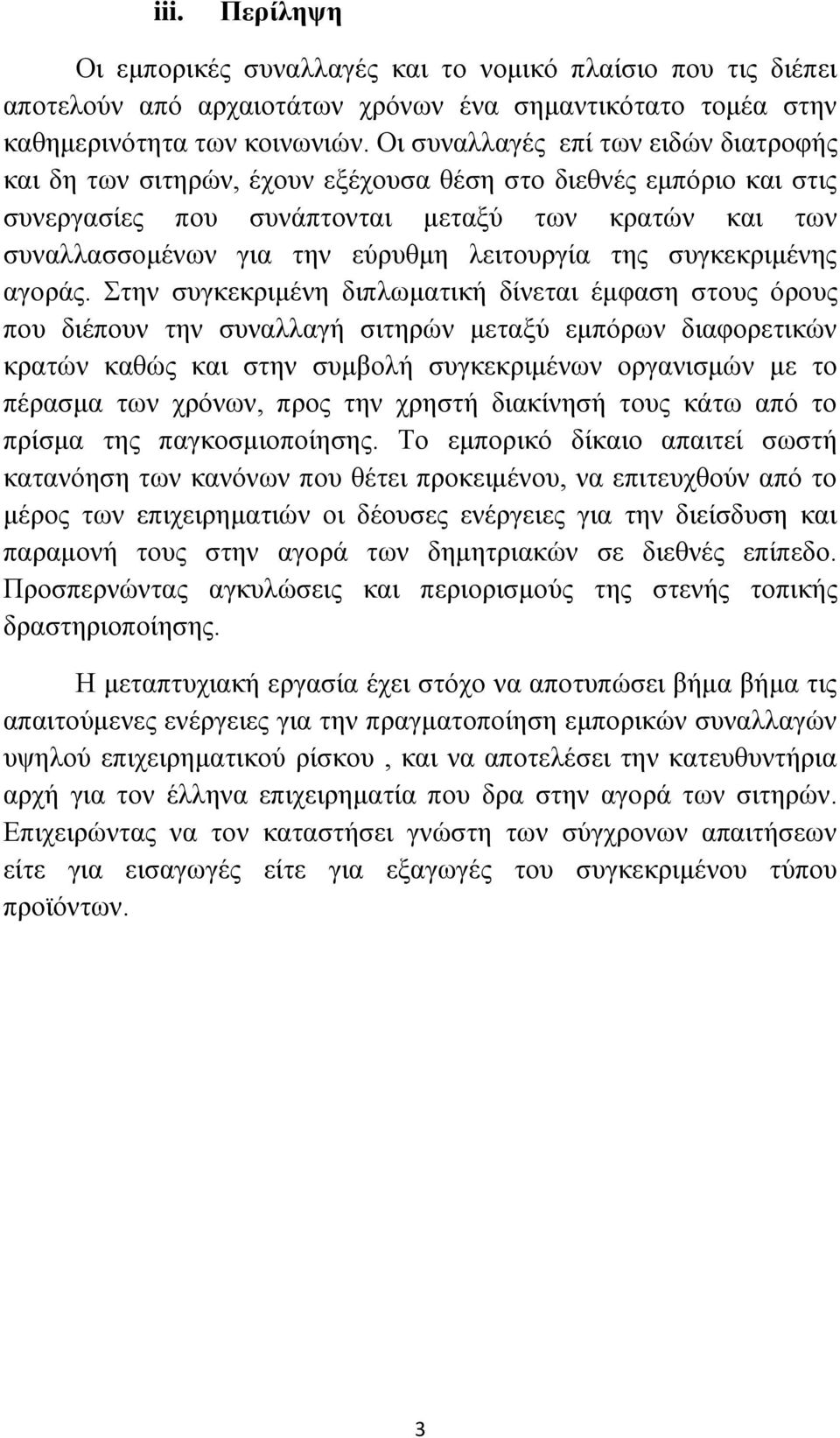 iii. Περίληψη

Οι εμπορικές συναλλαγές και το νομικό πλαίσιο που τις διέπει αποτελούν από αρχαιοτάτων χρόνων ένα σημαντικότατο τομέα στην καθημερινότητα των κοινωνιών. Οι συναλλαγές επί των ειδών διατροφής και δη των σιτηρών, έχουν εξέχουσα θέση στο διεθνές εμπόριο και στις συνεργασίες που συνάπτονται μεταξύ των κρατών και των συναλλασσομένων για την εύρυθμη λειτουργία της συγκεκριμένης αγοράς. Στην συγκεκριμένη διπλωματική δίνεται έμφαση στους όρους που διέπουν την συναλλαγή σιτηρών μεταξύ εμπόρων διαφορετικών κρατών καθώς και στην συμβολή συγκεκριμένων οργανισμών με το πέρασμα των χρόνων, προς την χρηστή διακίνησή τους κάτω από το πρίσμα της παγκοσμιοποίησης. Το εμπορικό δίκαιο απαιτεί σωστή κατανόηση των κανόνων που θέτει προκειμένου, να επιτευχθούν από το μέρος των επιχειρηματιών οι δέουσες ενέργειες για την διείσδυση και παραμονή τους στην αγορά των δημητριακών σε διεθνές επίπεδο. Προσπερνώντας αγκυλώσεις και περιορισμούς της στενής τοπικής δραστηριοποίησης.

Η μεταπτυχιακή εργασία έχει στόχο να αποτυπώσει βήμα βήμα τις απαιτούμενες ενέργειες για την πραγματοποίηση εμπορικών συναλλαγών υψηλού επιχειρηματικού ρίσκου , και να αποτελέσει την κατευθυντήρια αρχή για τον έλληνα επιχειρηματία που δρα στην αγορά των σιτηρών. Επιχειρώντας να τον καταστήσει γνώστη των σύγχρονων απαιτήσεων είτε για εισαγωγές είτε για εξαγωγές του συγκεκριμένου τύπου προϊόντων.

3